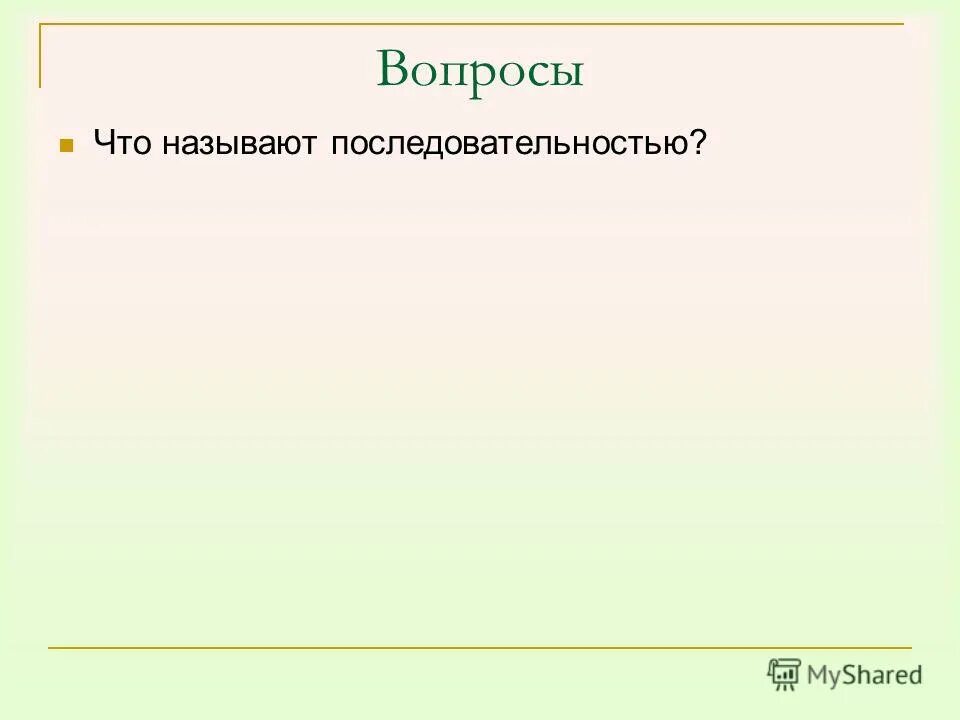 Вопросы

Что называют последовательностью?

MyShared